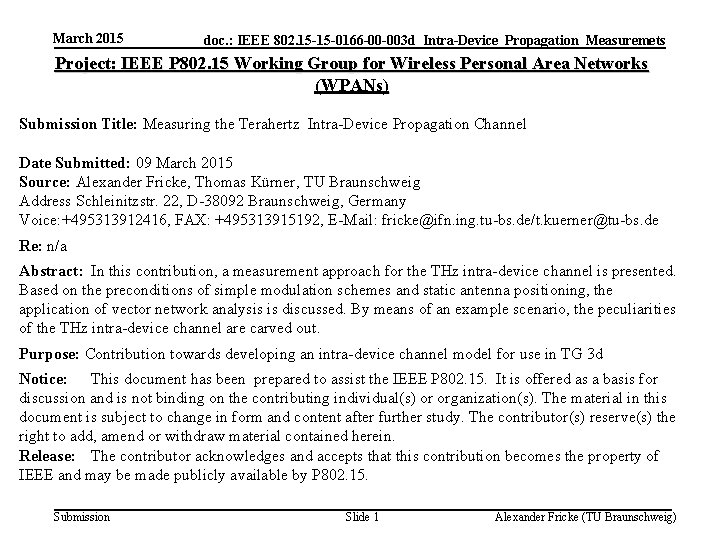 March 2015

doc.: IEEE 802.15-15-0166-00-003d Intra-Device Propagation Measuremets

Project: IEEE P802.15 Working Group for Wireless Personal Area Networks (WPANs)

Submission Title: Measuring the Terahertz Intra-Device Propagation Channel

Date Submitted: 09 March 2015
Source: Alexander Fricke, Thomas Kürner, TU Braunschweig
Address Schleinitzstr. 22, D-38092 Braunschweig, Germany
Voice:+495313912416, FAX: +495313915192, E-Mail: fricke@ifn.ing.tu-bs.de/t.kuerner@tu-bs.de

Re: n/a

Abstract: In this contribution, a measurement approach for the THz intra-device channel is presented. Based on the preconditions of simple modulation schemes and static antenna positioning, the application of vector network analysis is discussed. By means of an example scenario, the peculiarities of the THz intra-device channel are carved out.

Purpose: Contribution towards developing an intra-device channel model for use in TG 3d

Notice: This document has been prepared to assist the IEEE P802.15. It is offered as a basis for discussion and is not binding on the contributing individual(s) or organization(s). The material in this document is subject to change in form and content after further study. The contributor(s) reserve(s) the right to add, amend or withdraw material contained herein.
Release: The contributor acknowledges and accepts that this contribution becomes the property of IEEE and may be made publicly available by P802.15.

Submission

Slide 1

Alexander Fricke (TU Braunschweig)